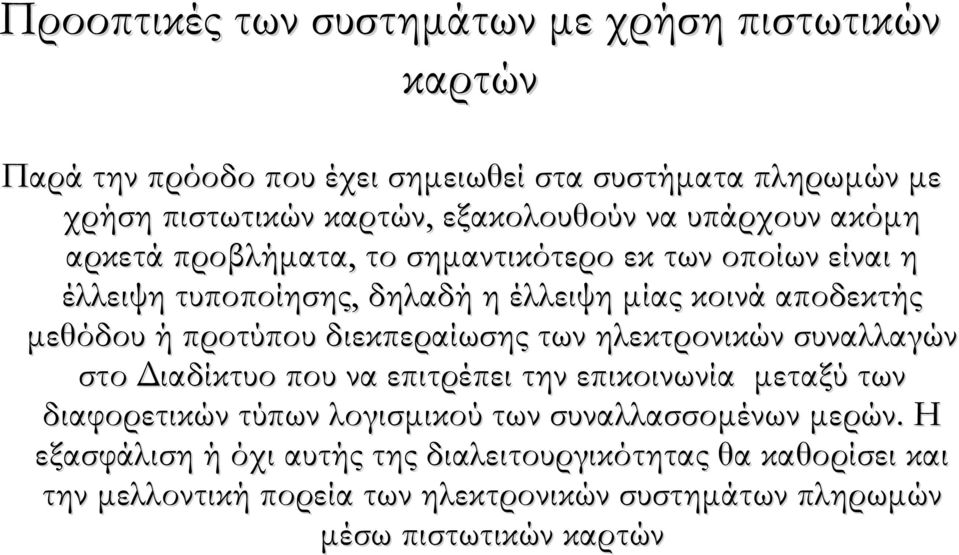 Προοπτικές των συστημάτων με χρήση πιστωτικών καρτών

Παρά την πρόοδο που έχει σημειωθεί στα συστήματα πληρωμών με χρήση πιστωτικών καρτών, εξακολουθούν να υπάρχουν ακόμη αρκετά προβλήματα, το σημαντικότερο εκ των οποίων είναι η έλλειψη τυποποίησης, δηλαδή η έλλειψη μίας κοινά αποδεκτής μεθόδου ή προτύπου διεκπεραίωσης των ηλεκτρονικών συναλλαγών στο Διαδίκτυο που να επιτρέπει την επικοινωνία μεταξύ των διαφορετικών τύπων λογισμικού των συναλλασσομένων μερών. Η εξασφάλιση ή όχι αυτής της διαλειτουργικότητας θα καθορίσει και την μελλοντική πορεία των ηλεκτρονικών συστημάτων πληρωμών μέσω πιστωτικών καρτών